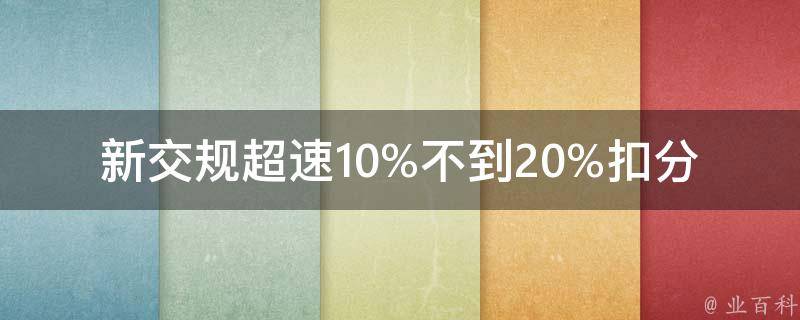 新交规超速10%不到20%扣分

@ 业百科